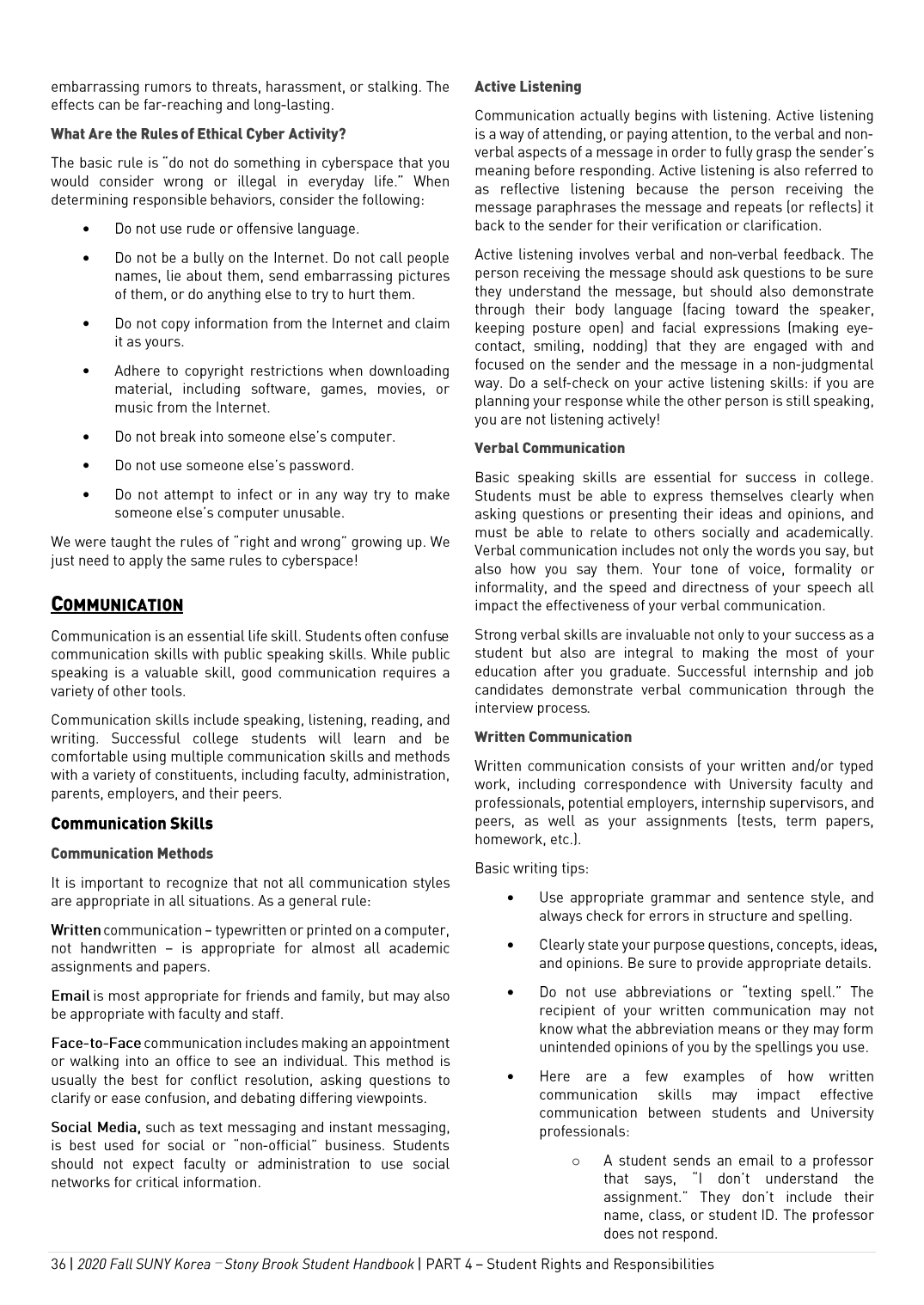 embarrassing rumors to threats, harassment, or stalking. The effects can be far-reaching and long-lasting.

What Are the Rules of Ethical Cyber Activity?

The basic rule is "do not do something in cyberspace that you would consider wrong or illegal in everyday life." When determining responsible behaviors, consider the following:

• Do not use rude or offensive language.

• Do not be a bully on the Internet. Do not call people names, lie about them, send embarrassing pictures of them, or do anything else to try to hurt them.

• Do not copy information from the Internet and claim it as yours.

• Adhere to copyright restrictions when downloading material, including software, games, movies, or music from the Internet.

• Do not break into someone else's computer.

• Do not use someone else's password.

• Do not attempt to infect or in any way try to make someone else's computer unusable.

We were taught the rules of "right and wrong" growing up. We just need to apply the same rules to cyberspace!

COMMUNICATION

Communication is an essential life skill. Students often confuse communication skills with public speaking skills. While public speaking is a valuable skill, good communication requires a variety of other tools.

Communication skills include speaking, listening, reading, and writing. Successful college students will learn and be comfortable using multiple communication skills and methods with a variety of constituents, including faculty, administration, parents, employers, and their peers.

Communication Skills

Communication Methods

It is important to recognize that not all communication styles are appropriate in all situations. As a general rule:

Written communication – typewritten or printed on a computer, not handwritten – is appropriate for almost all academic assignments and papers.

Email is most appropriate for friends and family, but may also be appropriate with faculty and staff.

Face-to-Face communication includes making an appointment or walking into an office to see an individual. This method is usually the best for conflict resolution, asking questions to clarify or ease confusion, and debating differing viewpoints.

Social Media, such as text messaging and instant messaging, is best used for social or "non-official" business. Students should not expect faculty or administration to use social networks for critical information.

Active Listening

Communication actually begins with listening. Active listening is a way of attending, or paying attention, to the verbal and non-verbal aspects of a message in order to fully grasp the sender's meaning before responding. Active listening is also referred to as reflective listening because the person receiving the message paraphrases the message and repeats (or reflects) it back to the sender for their verification or clarification.

Active listening involves verbal and non-verbal feedback. The person receiving the message should ask questions to be sure they understand the message, but should also demonstrate through their body language (facing toward the speaker, keeping posture open) and facial expressions (making eye-contact, smiling, nodding) that they are engaged with and focused on the sender and the message in a non-judgmental way. Do a self-check on your active listening skills: if you are planning your response while the other person is still speaking, you are not listening actively!

Verbal Communication

Basic speaking skills are essential for success in college. Students must be able to express themselves clearly when asking questions or presenting their ideas and opinions, and must be able to relate to others socially and academically. Verbal communication includes not only the words you say, but also how you say them. Your tone of voice, formality or informality, and the speed and directness of your speech all impact the effectiveness of your verbal communication.

Strong verbal skills are invaluable not only to your success as a student but also are integral to making the most of your education after you graduate. Successful internship and job candidates demonstrate verbal communication through the interview process.

Written Communication

Written communication consists of your written and/or typed work, including correspondence with University faculty and professionals, potential employers, internship supervisors, and peers, as well as your assignments (tests, term papers, homework, etc.).

Basic writing tips:

• Use appropriate grammar and sentence style, and always check for errors in structure and spelling.

• Clearly state your purpose questions, concepts, ideas, and opinions. Be sure to provide appropriate details.

• Do not use abbreviations or "texting spell." The recipient of your written communication may not know what the abbreviation means or they may form unintended opinions of you by the spellings you use.

• Here are a few examples of how written communication skills may impact effective communication between students and University professionals:

○ A student sends an email to a professor that says, "I don't understand the assignment." They don't include their name, class, or student ID. The professor does not respond.

36 | 2020 Fall SUNY Korea – Stony Brook Student Handbook | PART 4 – Student Rights and Responsibilities